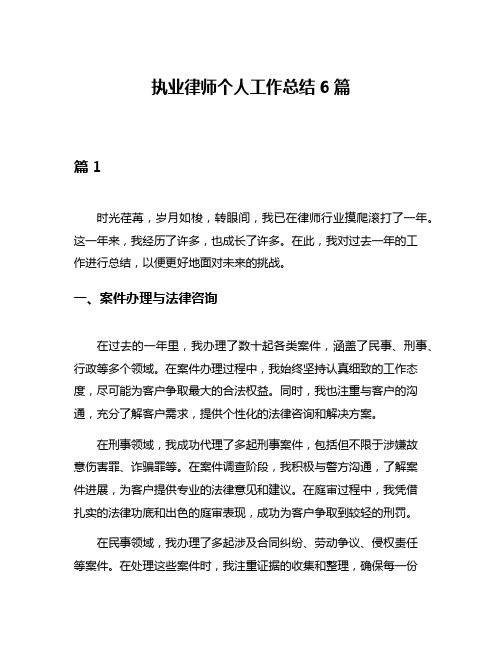 执业律师个人工作总结 6 篇

篇 1

时光荏苒，岁月如梭，转眼间，我已在律师行业摸爬滚打了一年。这一年来，我经历了许多，也成长了许多。在此，我对过去一年的工作进行总结，以便更好地面对未来的挑战。

一、案件办理与法律咨询

在过去的一年里，我办理了数十起各类案件，涵盖了民事、刑事、行政等多个领域。在案件办理过程中，我始终坚持认真细致的工作态度，尽可能为客户争取最大的合法权益。同时，我也注重与客户的沟通，充分了解客户需求，提供个性化的法律咨询和解决方案。

在刑事领域，我成功代理了多起刑事案件，包括但不限于涉嫌故意伤害罪、诈骗罪等。在案件调查阶段，我积极与警方沟通，了解案件进展，为客户提供专业的法律意见和建议。在庭审过程中，我凭借扎实的法律功底和出色的庭审表现，成功为客户争取到较轻的刑罚。

在民事领域，我办理了多起涉及合同纠纷、劳动争议、侵权责任等案件。在处理这些案件时，我注重证据的收集和整理，确保每一份